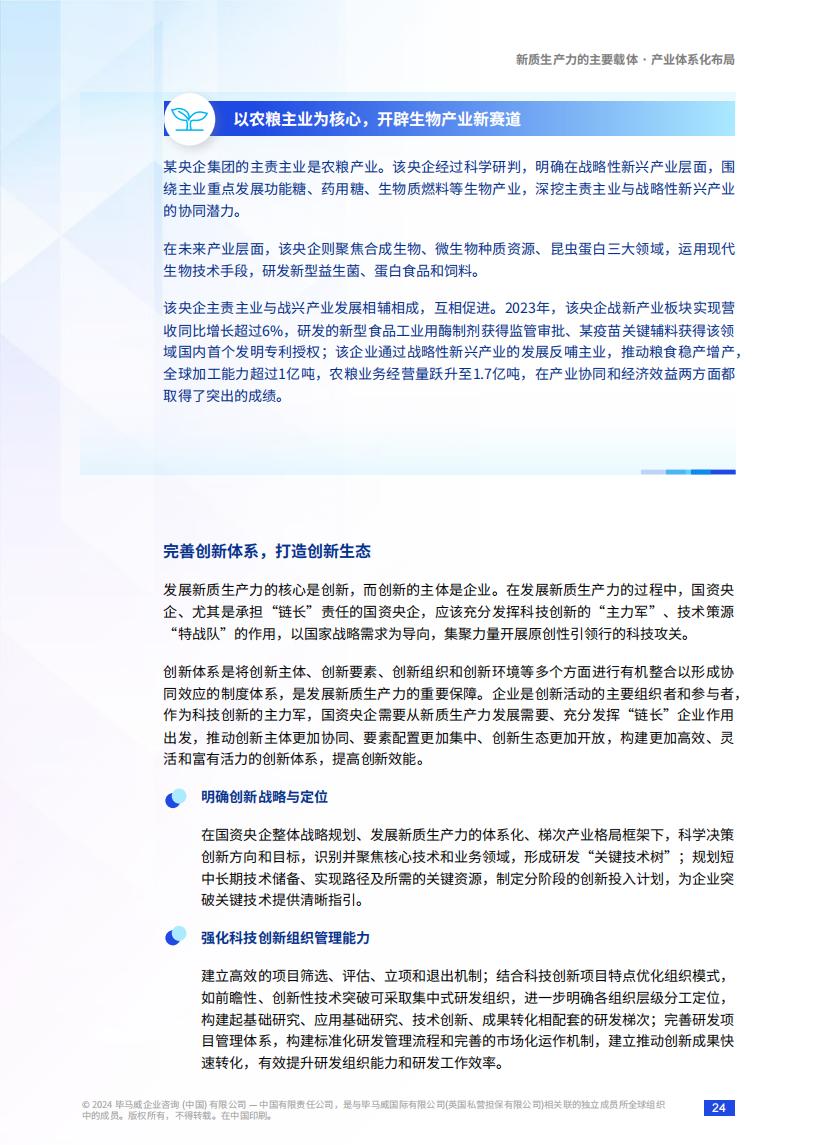 新质生产力的主要载体 · 产业体系化布局

以农粮主业为核心，开辟生物产业新赛道

某央企集团的主责主业是农粮产业。该央企经过科学研判，明确在战略性新兴产业层面，围绕主业重点发展功能糖、药用糖、生物质燃料等生物产业，深挖主责主业与战略性新兴产业的协同潜力。

在未来产业层面，该央企则聚焦合成生物、微生物种质资源、昆虫蛋白三大领域，运用现代生物技术手段，研发新型益生菌、蛋白食品和饲料。

该央企主责主业与战兴产业发展相辅相成，互相促进。2023年，该央企战新产业板块实现营收同比增长超过6%，研发的新型食品工业用酶制剂获得监管审批、某疫苗关键辅料获得该领域国内首个发明专利授权；该企业通过战略性新兴产业的发展反哺主业，推动粮食稳产增产，全球加工能力超过1亿吨，农粮业务经营量跃升至1.7亿吨，在产业协同和经济效益两方面都取得了突出的成绩。

完善创新体系，打造创新生态

发展新质生产力的核心是创新，而创新的主体是企业。在发展新质生产力的过程中，国资央企、尤其是承担“链长”责任的国资央企，应该充分发挥科技创新的“主力军”、技术策源“特战队”的作用，以国家战略需求为导向，集聚力量开展原创性引领行的科技攻关。

创新体系是将创新主体、创新要素、创新组织和创新环境等多个方面进行有机整合以形成协同效应的制度体系，是发展新质生产力的重要保障。企业是创新活动的主要组织者和参与者，作为科技创新的主力军，国资央企需要从新质生产力发展需要、充分发挥“链长”企业作用出发，推动创新主体更加协同、要素配置更加集中、创新生态更加开放，构建更加高效、灵活和富有活力的创新体系，提高创新效能。

明确创新战略与定位

在国资央企整体战略规划、发展新质生产力的体系化、梯次产业格局框架下，科学决策创新方向和目标，识别并聚焦核心技术和业务领域，形成研发“关键技术树”；规划短中长期技术储备、实现路径及所需的关键资源，制定分阶段的创新投入计划，为企业突破关键技术提供清晰指引。

强化科技创新组织管理能力

建立高效的项目筛选、评估、立项和退出机制；结合科技创新项目特点优化组织模式，如前瞻性、创新性技术突破可采取集中式研发组织，进一步明确各组织层级分工定位，构建起基础研究、应用基础研究、技术创新、成果转化相配套的研发梯次；完善研发项目管理体系，构建标准化研发管理流程和完善的市场化运作机制，建立推动创新成果快速转化，有效提升研发组织能力和研发工作效率。

© 2024 毕马威企业咨询 (中国) 有限公司 — 中国有限责任公司，是与毕马威国际有限公司(英国私营担保有限公司)相关联的独立成员所全球组织中的成员。版权所有，不得转载。在中国印刷。

24